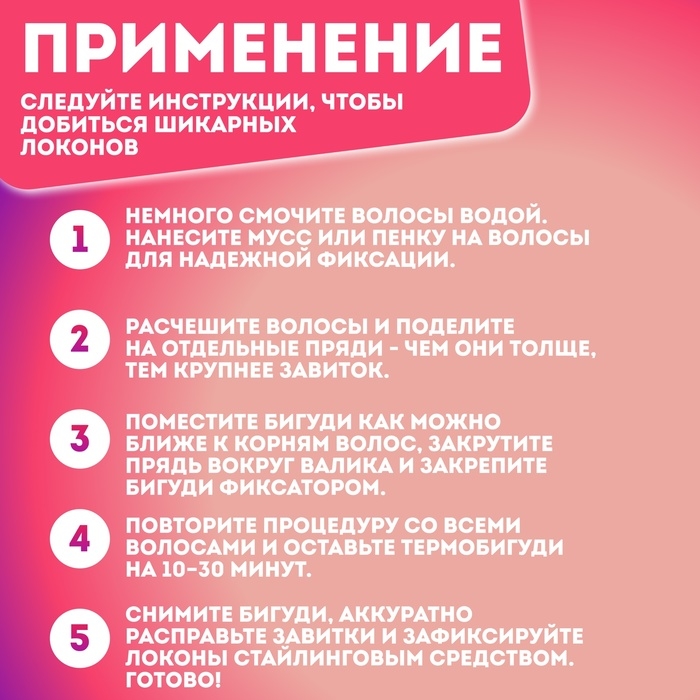 ПРИМЕНЕНИЕ

СЛЕДУЙТЕ ИНСТРУКЦИИ, ЧТОБЫ ДОБИТЬСЯ ШИКАРНЫХ ЛОКОНОВ

1 НЕМНОГО СМОЧИТЕ ВОЛОСЫ ВОДОЙ. НАНЕСИТЕ МУСС ИЛИ ПЕНКУ НА ВОЛОСЫ ДЛЯ НАДЕЖНОЙ ФИКСАЦИИ.

2 РАСЧЕШИТЕ ВОЛОСЫ И ПОДЕЛИТЕ НА ОТДЕЛЬНЫЕ ПРЯДИ - ЧЕМ ОНИ ТОЛЩЕ, ТЕМ КРУПНЕЕ ЗАВИТОК.

3 ПОМЕСТИТЕ БИГУДИ КАК МОЖНО БЛИЖЕ К КОРНЯМ ВОЛОС, ЗАКРУТИТЕ ПРЯДЬ ВОКРУГ ВАЛИКА И ЗАКРЕПИТЕ БИГУДИ ФИКСАТОРОМ.

4 ПОВТОРИТЕ ПРОЦЕДУРУ СО ВСЕМИ ВОЛОСАМИ И ОСТАВЬТЕ ТЕРМОБИГУДИ НА 10-30 МИНУТ.

5 СНИМИТЕ БИГУДИ, АККУРАТНО РАСПРАВЬТЕ ЗАВИТКИ И ЗАФИКСИРУЙТЕ ЛОКОНЫ СТАЙЛИНГОВЫМ СРЕДСТВОМ. ГОТОВО!